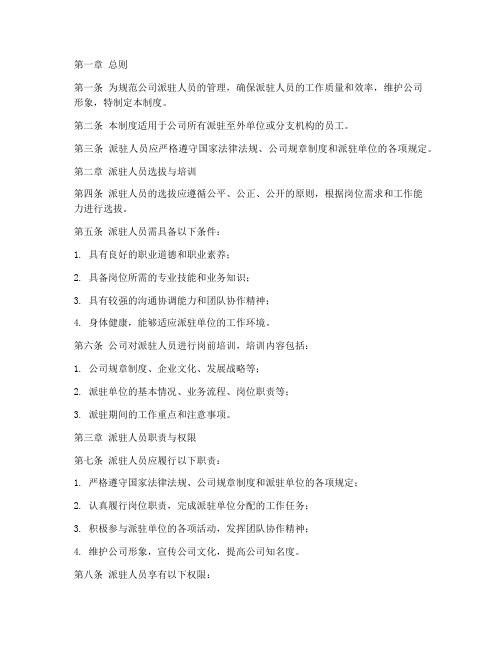 第一章 总则

第一条 为规范公司派驻人员的管理，确保派驻人员的工作质量和效率，维护公司形象，特制定本制度。

第二条 本制度适用于公司所有派驻至外单位或分支机构的员工。

第三条 派驻人员应严格遵守国家法律法规、公司规章制度和派驻单位的各项规定。

第二章 派驻人员选拔与培训

第四条 派驻人员的选拔应遵循公平、公正、公开的原则，根据岗位需求和工作能力进行选拔。

第五条 派驻人员需具备以下条件：

1. 具有良好的职业道德和职业素养；

2. 具备岗位所需的专业技能和业务知识；

3. 具有较强的沟通协调能力和团队协作精神；

4. 身体健康，能够适应派驻单位的工作环境。

第六条 公司对派驻人员进行岗前培训，培训内容包括：

1. 公司规章制度、企业文化、发展战略等；

2. 派驻单位的基本情况、业务流程、岗位职责等；

3. 派驻期间的工作重点和注意事项。

第三章 派驻人员职责与权限

第七条 派驻人员应履行以下职责：

1. 严格遵守国家法律法规、公司规章制度和派驻单位的各项规定；

2. 认真履行岗位职责，完成派驻单位分配的工作任务；

3. 积极参与派驻单位的各项活动，发挥团队协作精神；

4. 维护公司形象，宣传公司文化，提高公司知名度。

第八条 派驻人员享有以下权限：